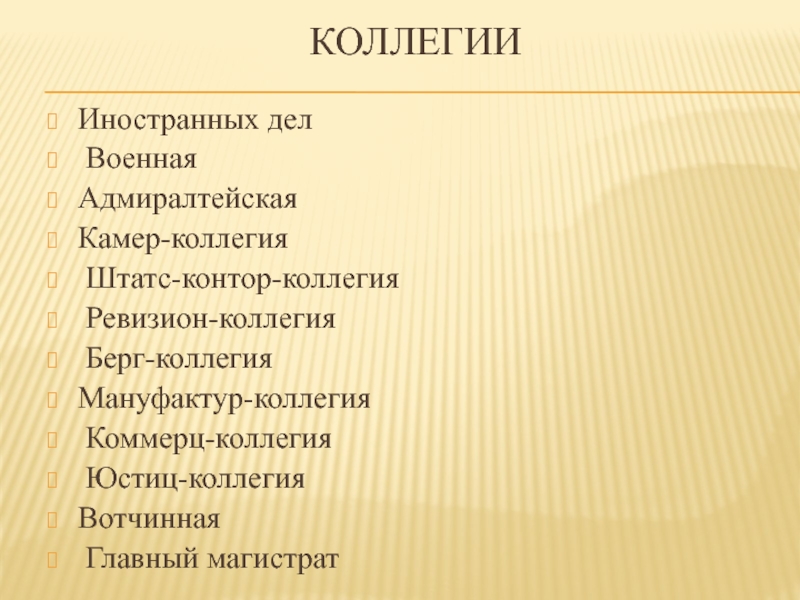 КОЛЛЕГИИ

Иностранных дел
Военная
Адмиралтейская
Камер-коллегия
Штатс-контор-коллегия
Ревизион-коллегия
Берг-коллегия
Мануфактур-коллегия
Коммерц-коллегия
Юстиц-коллегия
Вотчинная
Главный магистрат